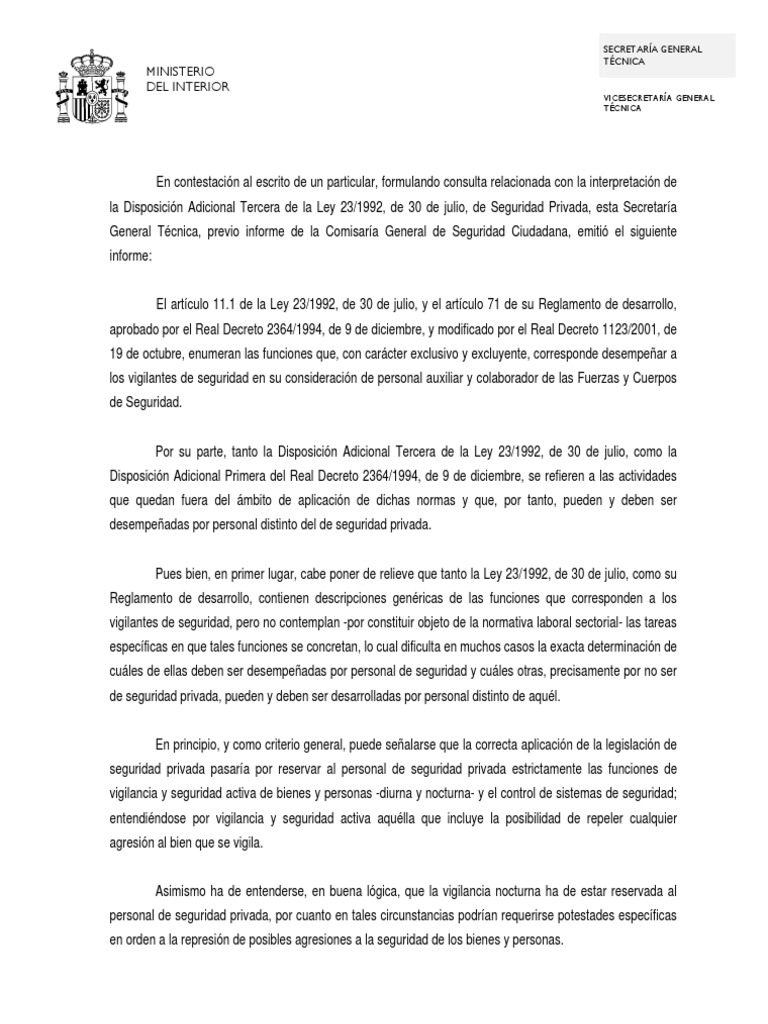 MINISTERIO
DEL INTERIOR

SECRETARÍA GENERAL TÉCNICA

VICESECRETARÍA GENERAL TÉCNICA

En contestación al escrito de un particular, formulando consulta relacionada con la interpretación de la Disposición Adicional Tercera de la Ley 23/1992, de 30 de julio, de Seguridad Privada, esta Secretaría General Técnica, previo informe de la Comisaría General de Seguridad Ciudadana, emitió el siguiente informe:

El artículo 11.1 de la Ley 23/1992, de 30 de julio, y el artículo 71 de su Reglamento de desarrollo, aprobado por el Real Decreto 2364/1994, de 9 de diciembre, y modificado por el Real Decreto 1123/2001, de 19 de octubre, enumeran las funciones que, con carácter exclusivo y excluyente, corresponde desempeñar a los vigilantes de seguridad en su consideración de personal auxiliar y colaborador de las Fuerzas y Cuerpos de Seguridad.

Por su parte, tanto la Disposición Adicional Tercera de la Ley 23/1992, de 30 de julio, como la Disposición Adicional Primera del Real Decreto 2364/1994, de 9 de diciembre, se refieren a las actividades que quedan fuera del ámbito de aplicación de dichas normas y que, por tanto, pueden y deben ser desempeñadas por personal distinto del de seguridad privada.

Pues bien, en primer lugar, cabe poner de relieve que tanto la Ley 23/1992, de 30 de julio, como su Reglamento de desarrollo, contienen descripciones genéricas de las funciones que corresponden a los vigilantes de seguridad, pero no contemplan -por constituir objeto de la normativa laboral sectorial- las tareas específicas en que tales funciones se concretan, lo cual dificulta en muchos casos la exacta determinación de cuáles de ellas deben ser desempeñadas por personal de seguridad y cuáles otras, precisamente por no ser de seguridad privada, pueden y deben ser desarrolladas por personal distinto de aquél.

En principio, y como criterio general, puede señalarse que la correcta aplicación de la legislación de seguridad privada pasaría por reservar al personal de seguridad privada estrictamente las funciones de vigilancia y seguridad activa de bienes y personas -diurna y nocturna- y el control de sistemas de seguridad; entendiéndose por vigilancia y seguridad activa aquélla que incluye la posibilidad de repeler cualquier agresión al bien que se vigila.

Asimismo ha de entenderse, en buena lógica, que la vigilancia nocturna ha de estar reservada al personal de seguridad privada, por cuanto en tales circunstancias podrían requerirse potestades específicas en orden a la represión de posibles agresiones a la seguridad de los bienes y personas.